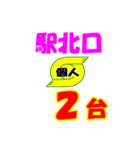 駅北口

個人

2台